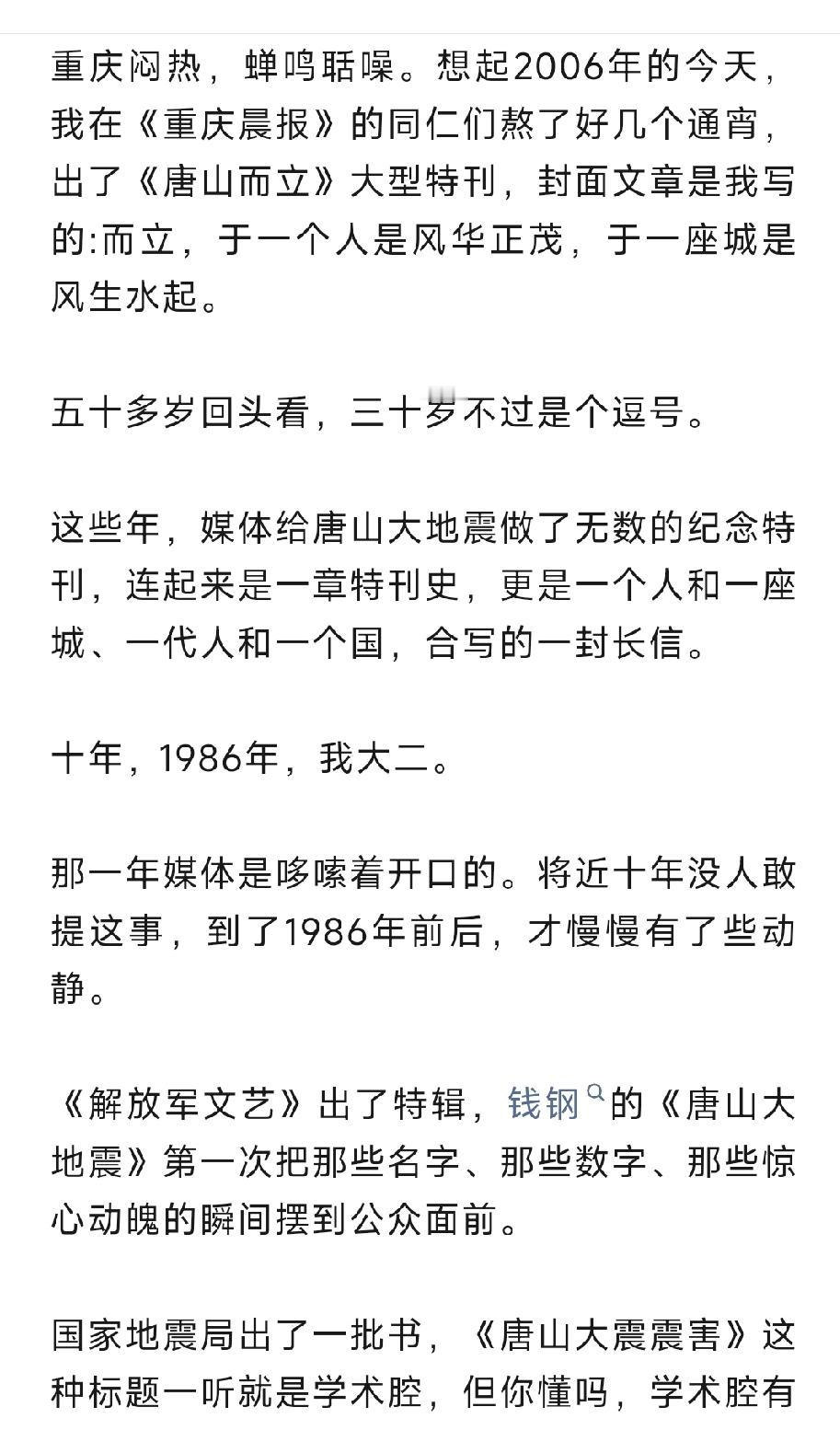 重庆闷热，蝉鸣聒噪。想起2006年的今天，我在《重庆晨报》的同仁们熬了好几个通宵，出了《唐山而立》大型特刊，封面文章是我写的:而立，于一个人是风华正茂，于一座城是风生水起。

五十多岁回头看，三十岁不过是个逗号。

这些年，媒体给唐山大地震做了无数的纪念特刊，连起来是一章特刊史，更是一个人和一座城、一代人和一个国，合写的一封长信。

十年，1986年，我大二。

那一年媒体是哆嗦着开口的。将近十年没人敢提这事，到了1986年前后，才慢慢有了些动静。

《解放军文艺》出了特辑，钱钢的《唐山大地震》第一次把那些名字、那些数字、那些惊心动魄的瞬间摆到公众面前。

国家地震局出了一批书，《唐山大震震害》这种标题一听就是学术腔，但你懂吗，学术腔有